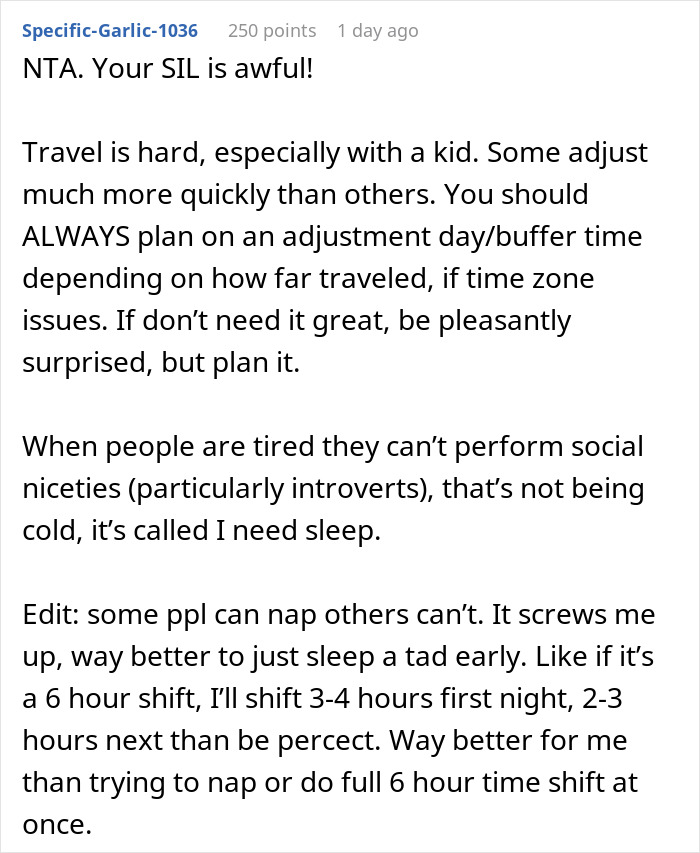 Specific-Garlic-1036 250 points 1 day ago

NTA. Your SIL is awful!

Travel is hard, especially with a kid. Some adjust much more quickly than others. You should ALWAYS plan on an adjustment day/buffer time depending on how far traveled, if time zone issues. If don't need it great, be pleasantly surprised, but plan it.

When people are tired they can't perform social niceties (particularly introverts), that's not being cold, it's called I need sleep.

Edit: some ppl can nap others can't. It screws me up, way better to just sleep a tad early. Like if it's a 6 hour shift, I'll shift 3-4 hours first night, 2-3 hours next than be percect. Way better for me than trying to nap or do full 6 hour time shift at once.